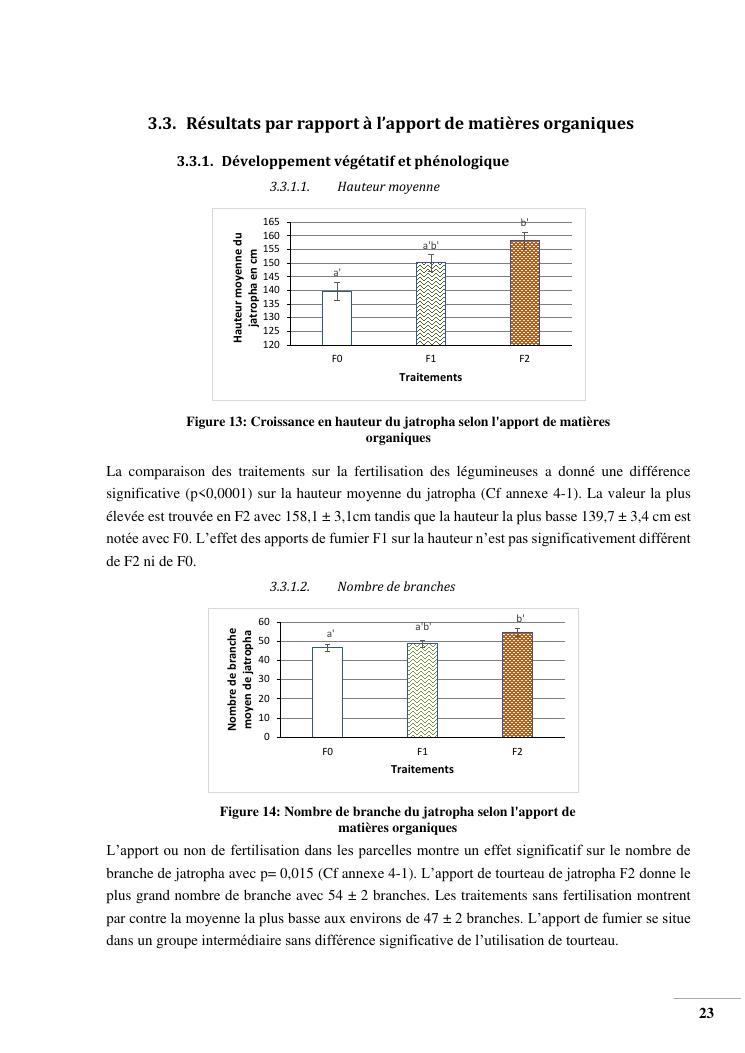 3.3. Résultats par rapport à l'apport de matières organiques

3.3.1. Développement végétatif et phénologique

3.3.1.1. Hauteur moyenne

Hauteur moyenne du jatropha en cm

165
160
155
150
145
140
135
130
125
120

a'
a'b'
b'

F0
F1
F2

Traitements

Figure 13: Croissance en hauteur du jatropha selon l'apport de matières organiques

La comparaison des traitements sur la fertilisation des légumineuses a donné une différence significative (p<0,0001) sur la hauteur moyenne du jatropha (Cf annexe 4-1). La valeur la plus élevée est trouvée en F2 avec 158,1 ± 3,1cm tandis que la hauteur la plus basse 139,7 ± 3,4 cm est notée avec F0. L'effet des apports de fumier F1 sur la hauteur n'est pas significativement différent de F2 ni de F0.

3.3.1.2. Nombre de branches

Nombre de branche moyen de jatropha

60
50
40
30
20
10
0

a'
a'b'
b'

F0
F1
F2

Traitements

Figure 14: Nombre de branche du jatropha selon l'apport de matières organiques

L'apport ou non de fertilisation dans les parcelles montre un effet significatif sur le nombre de branche de jatropha avec p= 0,015 (Cf annexe 4-1). L'apport de tourteau de jatropha F2 donne le plus grand nombre de branche avec 54 ± 2 branches. Les traitements sans fertilisation montrent par contre la moyenne la plus basse aux environs de 47 ± 2 branches. L'apport de fumier se situe dans un groupe intermédiaire sans différence significative de l'utilisation de tourteau.

23